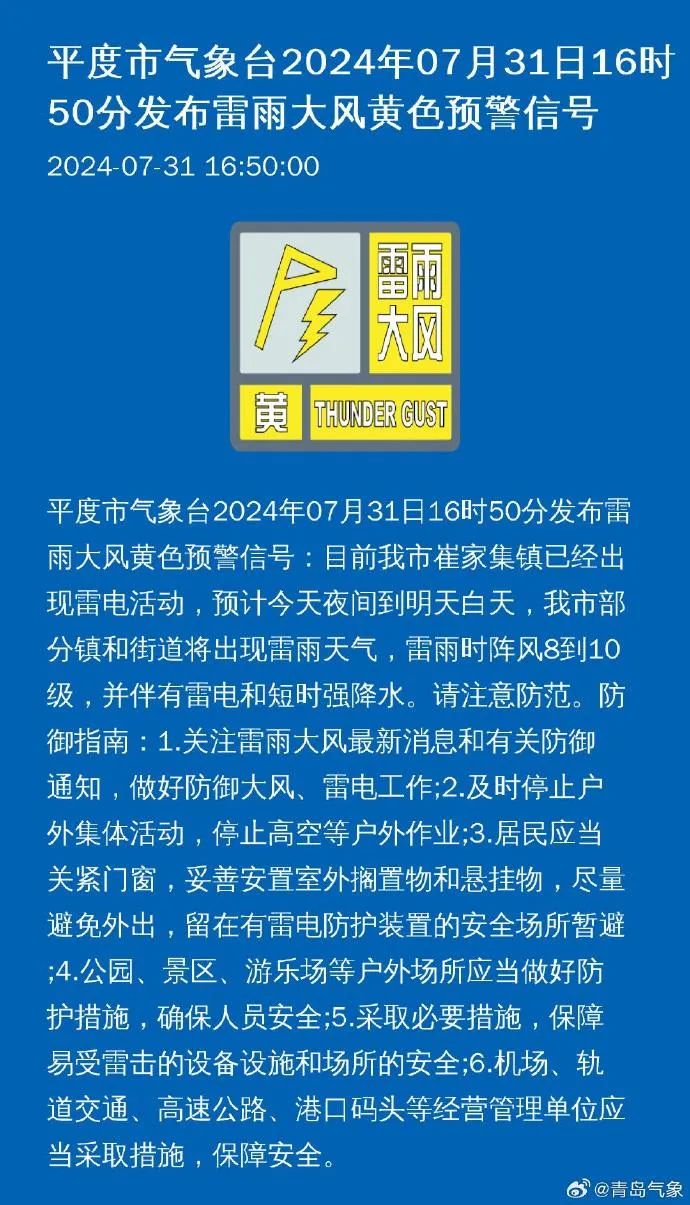 平度市气象台2024年07月31日16时50分发布雷雨大风黄色预警信号

2024-07-31 16:50:00

雷雨大风

黄 THUNDER GUST

平度市气象台2024年07月31日16时50分发布雷雨大风黄色预警信号：目前我市崔家集镇已经出现雷电活动，预计今天夜间到明天白天，我市部分镇和街道将出现雷雨天气，雷雨时阵风8到10级，并伴有雷电和短时强降水。请注意防范。防御指南：1.关注雷雨大风最新消息和有关防御通知，做好防御大风、雷电工作;2.及时停止户外集体活动，停止高空等户外作业;3.居民应当关紧门窗，妥善安置室外搁置物和悬挂物，尽量避免外出，留在有雷电防护装置的安全场所暂避;4.公园、景区、游乐场等户外场所应当做好防护措施，确保人员安全;5.采取必要措施，保障易受雷击的设备设施和场所的安全;6.机场、轨道交通、高速公路、港口码头等经营管理单位应当采取措施，保障安全。

@青岛气象